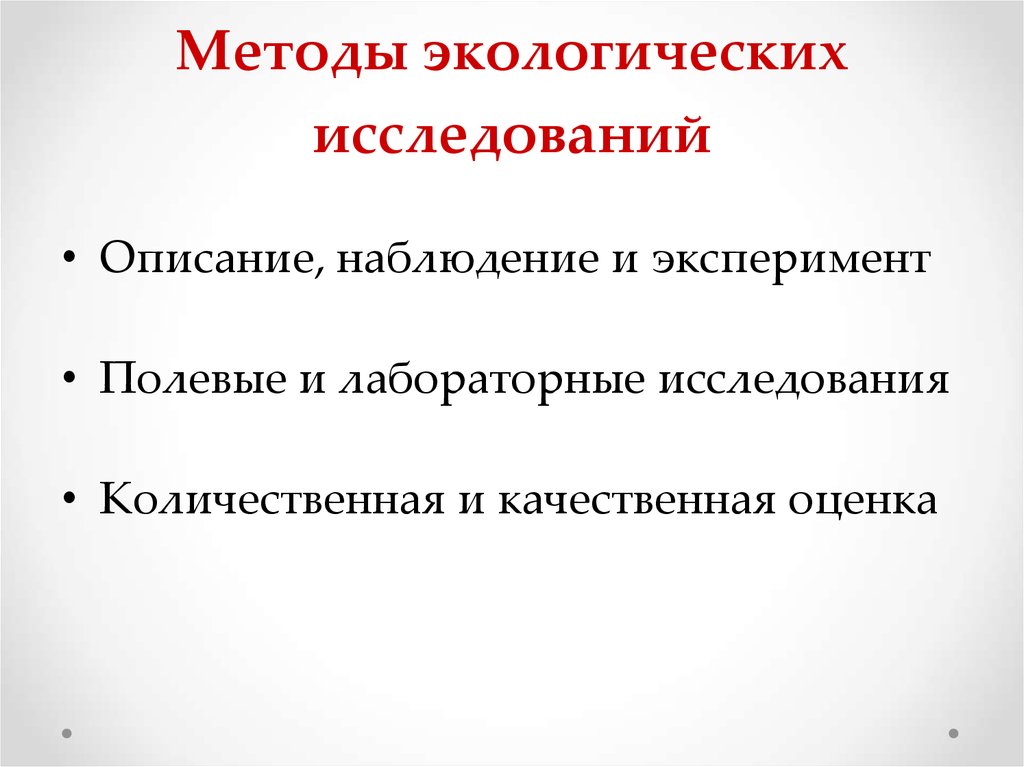 Методы экологических исследований

• Описание, наблюдение и эксперимент

• Полевые и лабораторные исследования

• Количественная и качественная оценка